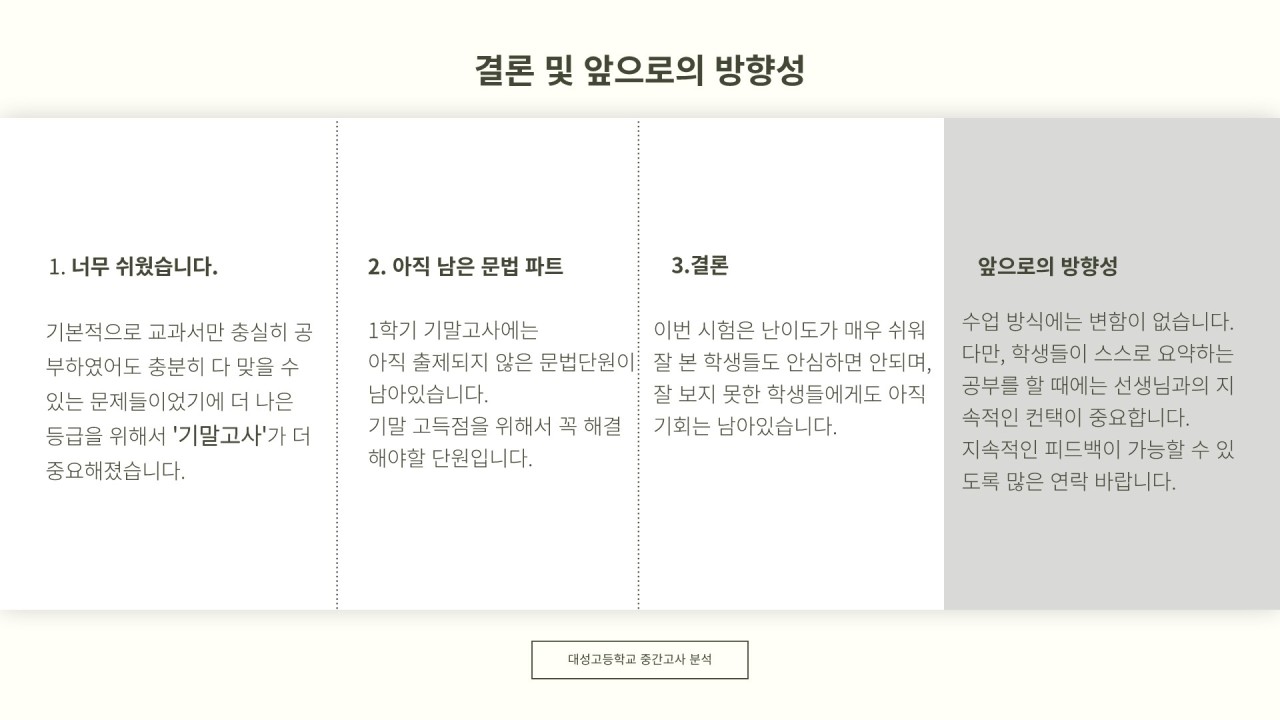 결론 및 앞으로의 방향성

1. 너무 쉬웠습니다.

기본적으로 교과서만 충실히 공부하였어도 충분히 다 맞을 수 있는 문제들이었기에 더 나은 등급을 위해서 '기말고사'가 더 중요해졌습니다.

2. 아직 남은 문법 파트

1학기 기말고사에는 아직 출제되지 않은 문법단원이 남아있습니다.
기말 고득점을 위해서 꼭 해결해야할 단원입니다.

3.결론

이번 시험은 난이도가 매우 쉬워 잘 본 학생들도 안심하면 안되며, 잘 보지 못한 학생들에게도 아직 기회는 남아있습니다.

앞으로의 방향성

수업 방식에는 변함이 없습니다.
다만, 학생들이 스스로 요약하는 공부를 할 때에는 선생님과의 지속적인 컨택이 중요합니다.
지속적인 피드백이 가능할 수 있도록 많은 연락 바랍니다.

대성고등학교 중간고사 분석